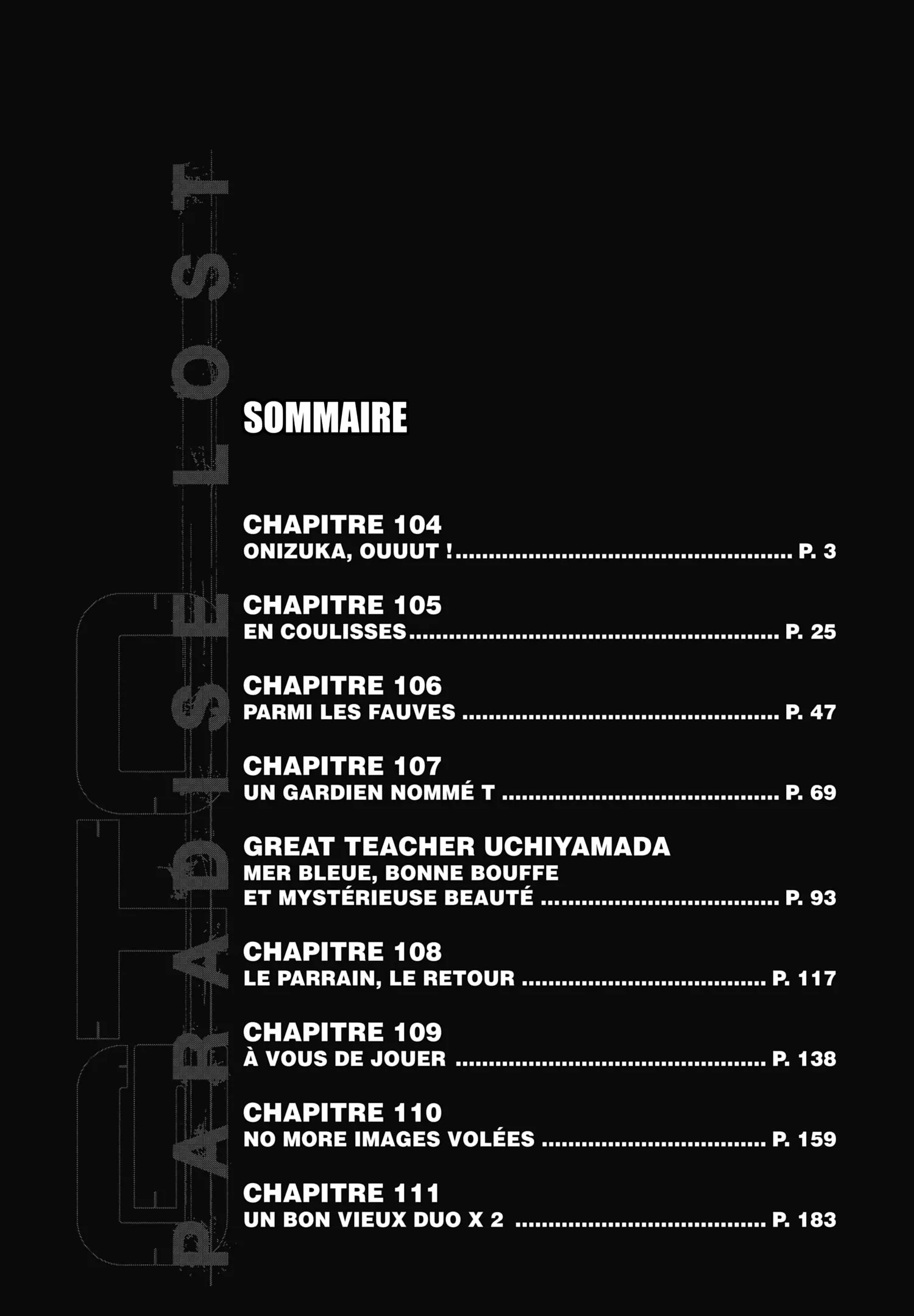 GTO PARADISE LOST

SOMMAIRE

CHAPITRE 104
ONIZUKA, OUUUT ! .................................................. P. 3

CHAPITRE 105
EN COULISSES .................................................. P. 25

CHAPITRE 106
PARMI LES FAUVES .................................................. P. 47

CHAPITRE 107
UN GARDIEN NOMMÉ T .................................................. P. 69

GREAT TEACHER UCHIYAMADA
MER BLEUE, BONNE BOUFFE
ET MYSTÉRIEUSE BEAUTÉ .................................................. P. 93

CHAPITRE 108
LE PARRAIN, LE RETOUR .................................................. P. 117

CHAPITRE 109
À VOUS DE JOUER .................................................. P. 138

CHAPITRE 110
NO MORE IMAGES VOLÉES .................................................. P. 159

CHAPITRE 111
UN BON VIEUX DUO X 2 .................................................. P. 183